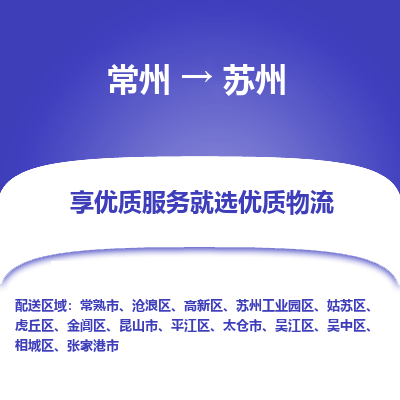 常州 → 苏州

享优质服务就选优质物流

配送区域：常熟市、沧浪区、高新区、苏州工业园区、姑苏区、虎丘区、金阊区、昆山市、平江区、太仓市、吴江区、吴中区、相城区、张家港市